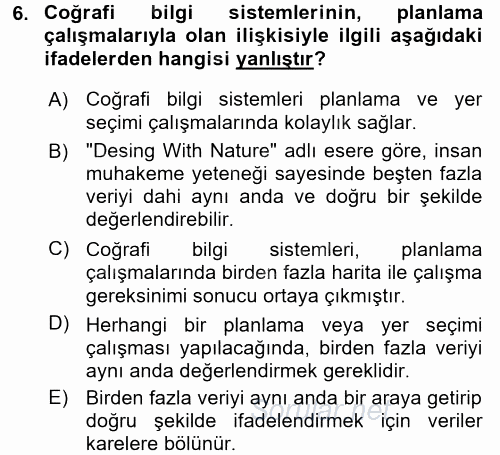 6. Coğrafi bilgi sistemlerinin, planlama çalışmalarıyla olan ilişkisiyle ilgili aşağıdaki ifadelerden hangisi yanlıştır?

A) Coğrafi bilgi sistemleri planlama ve yer seçimi çalışmalarında kolaylık sağlar.

B) "Desing With Nature" adlı esere göre, insan muhakeme yeteneği sayesinde beşten fazla veriyi dahi aynı anda ve doğru bir şekilde değerlendirebilir.

C) Coğrafi bilgi sistemleri, planlama çalışmalarında birden fazla harita ile çalışma gereksinimi sonucu ortaya çıkmıştır.

D) Herhangi bir planlama veya yer seçimi çalışması yapılacağında, birden fazla veriyi aynı anda değerlendirmek gereklidir.

E) Birden fazla veriyi aynı anda bir araya getirip doğru şekilde ifadelendirmek için veriler karelere bölünür.

Sorular.net